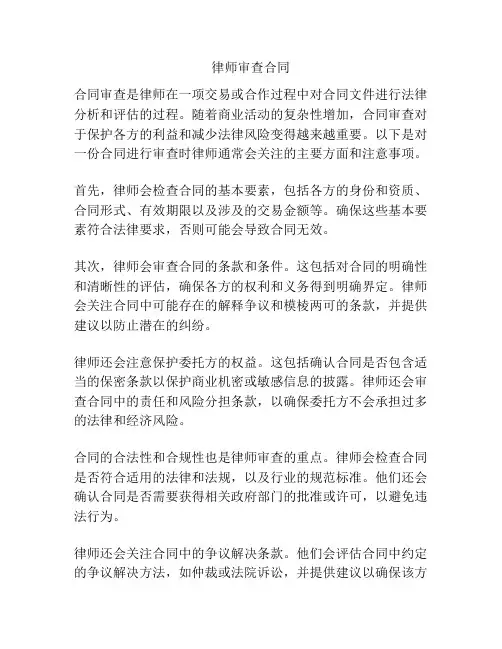 律师审查合同

合同审查是律师在一项交易或合作过程中对合同文件进行法律分析和评估的过程。随着商业活动的复杂性增加，合同审查对于保护各方的利益和减少法律风险变得越来越重要。以下是对一份合同进行审查时律师通常会关注的主要方面和注意事项。

首先，律师会检查合同的基本要素，包括各方的身份和资质、合同形式、有效期限以及涉及的交易金额等。确保这些基本要素符合法律要求，否则可能会导致合同无效。

其次，律师会审查合同的条款和条件。这包括对合同的明确性和清晰性的评估，确保各方的权利和义务得到明确界定。律师会关注合同中可能存在的解释争议和模棱两可的条款，并提供建议以防止潜在的纠纷。

律师还会注意保护委托方的权益。这包括确认合同是否包含适当的保密条款以保护商业机密或敏感信息的披露。律师还会审查合同中的责任和风险分担条款，以确保委托方不会承担过多的法律和经济风险。

合同的合法性和合规性也是律师审查的重点。律师会检查合同是否符合适用的法律和法规，以及行业的规范标准。他们还会确认合同是否需要获得相关政府部门的批准或许可，以避免违法行为。

律师还会关注合同中的争议解决条款。他们会评估合同中约定的争议解决方法，如仲裁或法院诉讼，并提供建议以确保该方